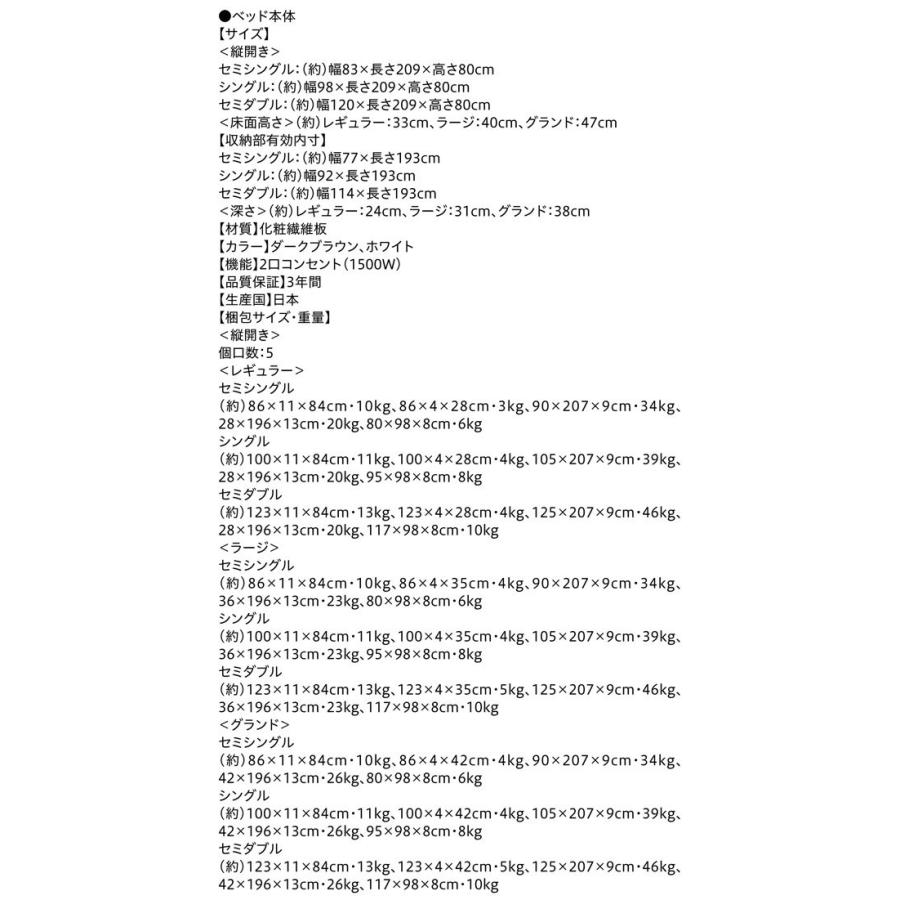 ●ベッド本体
【サイズ】
＜縦開き＞
セミシングル：(約)幅83×長さ209×高さ80cm
シングル：(約)幅98×長さ209×高さ80cm
セミダブル：(約)幅120×長さ209×高さ80cm
＜床面高さ＞(約)レギュラー：33cm、ラージ：40cm、グランド：47cm
【収納部有効内寸】
セミシングル：(約)幅77×長さ193cm
シングル：(約)幅92×長さ193cm
セミダブル：(約)幅114×長さ193cm
＜深さ＞(約)レギュラー：24cm、ラージ：31cm、グランド：38cm
【材質】化粧繊維板
【カラー】ダークブラウン、ホワイト
【機能】2口コンセント(1500W)
【品質保証】3年間
【生産国】日本
【梱包サイズ・重量】
＜縦開き＞
個口数：5
＜レギュラー＞
セミシングル
(約)86×11×84cm・10kg、86×4×28cm・3kg、90×207×9cm・34kg、28×196×13cm・20kg、80×98×8cm・6kg
シングル
(約)100×11×84cm・11kg、100×4×28cm・4kg、105×207×9cm・39kg、28×196×13cm・20kg、95×98×8cm・8kg
セミダブル
(約)123×11×84cm・13kg、123×4×28cm・4kg、125×207×9cm・46kg、28×196×13cm・20kg、117×98×8cm・10kg
＜ラージ＞
セミシングル
(約)86×11×84cm・10kg、86×4×35cm・4kg、90×207×9cm・34kg、36×196×13cm・23kg、80×98×8cm・6kg
シングル
(約)100×11×84cm・11kg、100×4×35cm・4kg、105×207×9cm・39kg、36×196×13cm・23kg、95×98×8cm・8kg
セミダブル
(約)123×11×84cm・13kg、123×4×35cm・5kg、125×207×9cm・46kg、36×196×13cm・23kg、117×98×8cm・10kg
＜グランド＞
セミシングル
(約)86×11×84cm・10kg、86×4×42cm・4kg、90×207×9cm・34kg、42×196×13cm・26kg、80×98×8cm・6kg
シングル
(約)100×11×84cm・11kg、100×4×42cm・4kg、105×207×9cm・39kg、42×196×13cm・26kg、95×98×8cm・8kg
セミダブル
(約)123×11×84cm・13kg、123×4×42cm・5kg、125×207×9cm・46kg、42×196×13cm・26kg、117×98×8cm・10kg